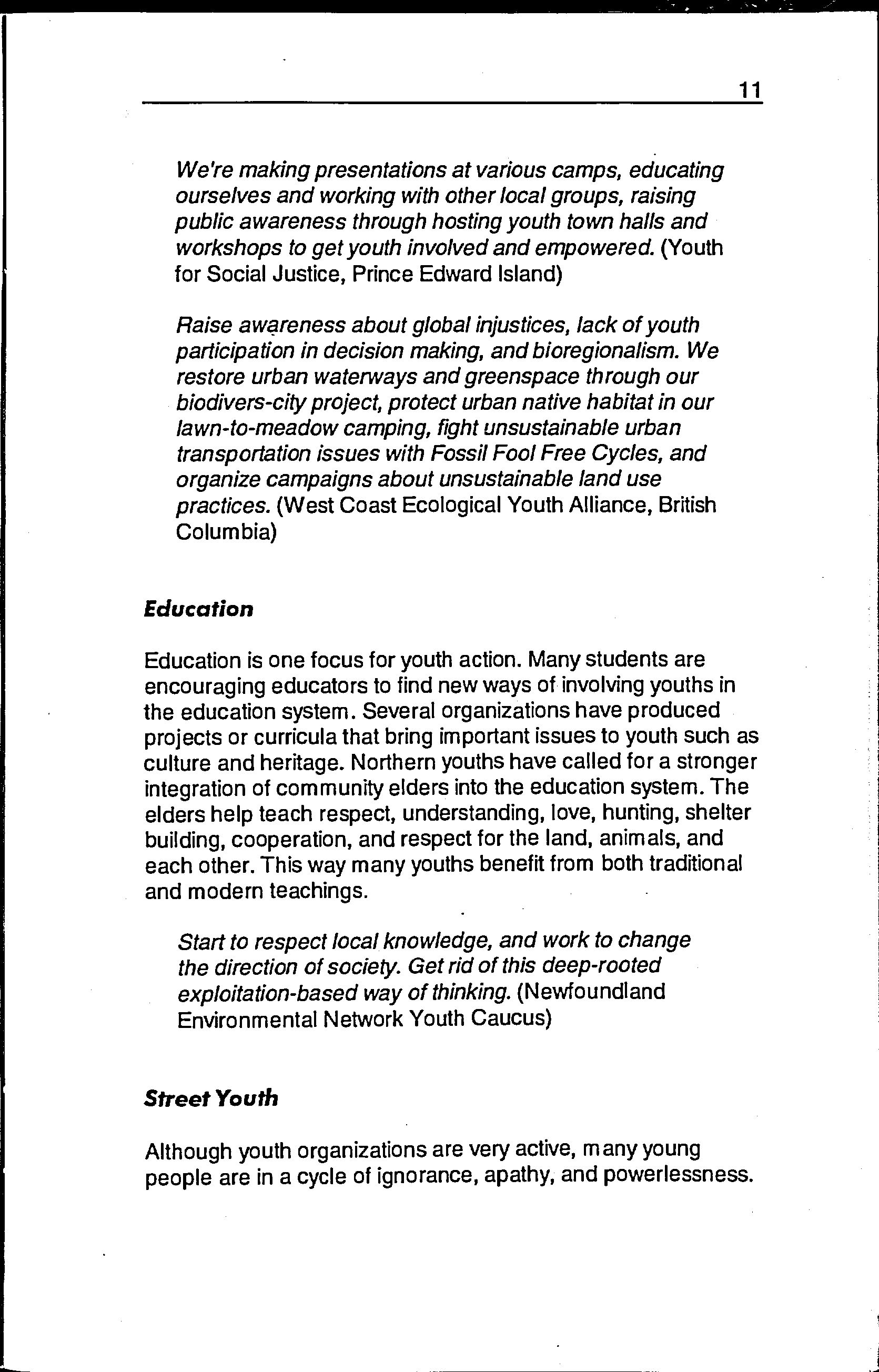 11

We're making presentations at various camps, educating ourselves and working with other local groups, raising public awareness through hosting youth town halls and workshops to get youth involved and empowered. (Youth for Social Justice, Prince Edward Island)

Raise awareness about global injustices, lack of youth participation in decision making, and bioregionalism. We restore urban waterways and greenspace through our biodivers-city project, protect urban native habitat in our lawn-to-meadow camping, fight unsustainable urban transportation issues with Fossil Fool Free Cycles, and organize campaigns about unsustainable land use practices. (West Coast Ecological Youth Alliance, British Columbia)

Education

Education is one focus for youth action. Many students are encouraging educators to find new ways of involving youths in the education system. Several organizations have produced projects or curricula that bring important issues to youth such as culture and heritage. Northern youths have called for a stronger integration of community elders into the education system. The elders help teach respect, understanding, love, hunting, shelter building, cooperation, and respect for the land, animals, and each other. This way many youths benefit from both traditional and modern teachings.

Start to respect local knowledge, and work to change the direction of society. Get rid of this deep-rooted exploitation-based way of thinking. (Newfoundland Environmental Network Youth Caucus)

Street Youth

Although youth organizations are very active, many young people are in a cycle of ignorance, apathy, and powerlessness.